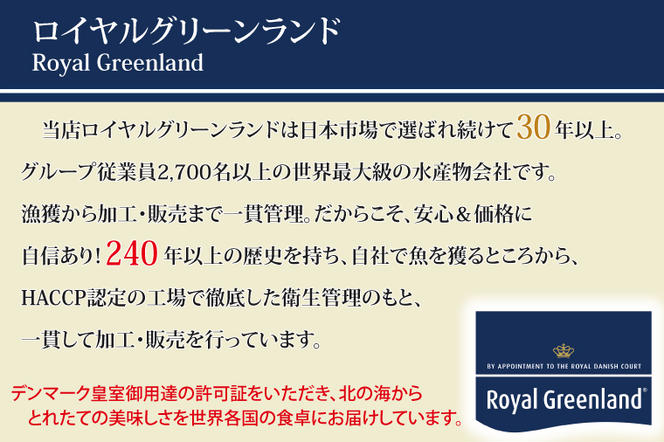 ロイヤルグリーンランド
Royal Greenland

当店ロイヤルグリーンランドは日本市場で選ばれ続けて30年以上。グループ従業員2,700名以上の世界最大級の水産物会社です。漁獲から加工・販売まで一貫管理。だからこそ、安心＆価格に自信あり！240年以上の歴史を持ち、自社で魚を獲るところから、HACCP認定の工場で徹底した衛生管理のもと、一貫して加工・販売を行っています。

デンマーク皇室御用達の許可証をいただき、北の海からとれたての美味しさを世界各国の食卓にお届けしています。

BY APPOINTMENT TO THE ROYAL DANISH COURT
Royal Greenland®